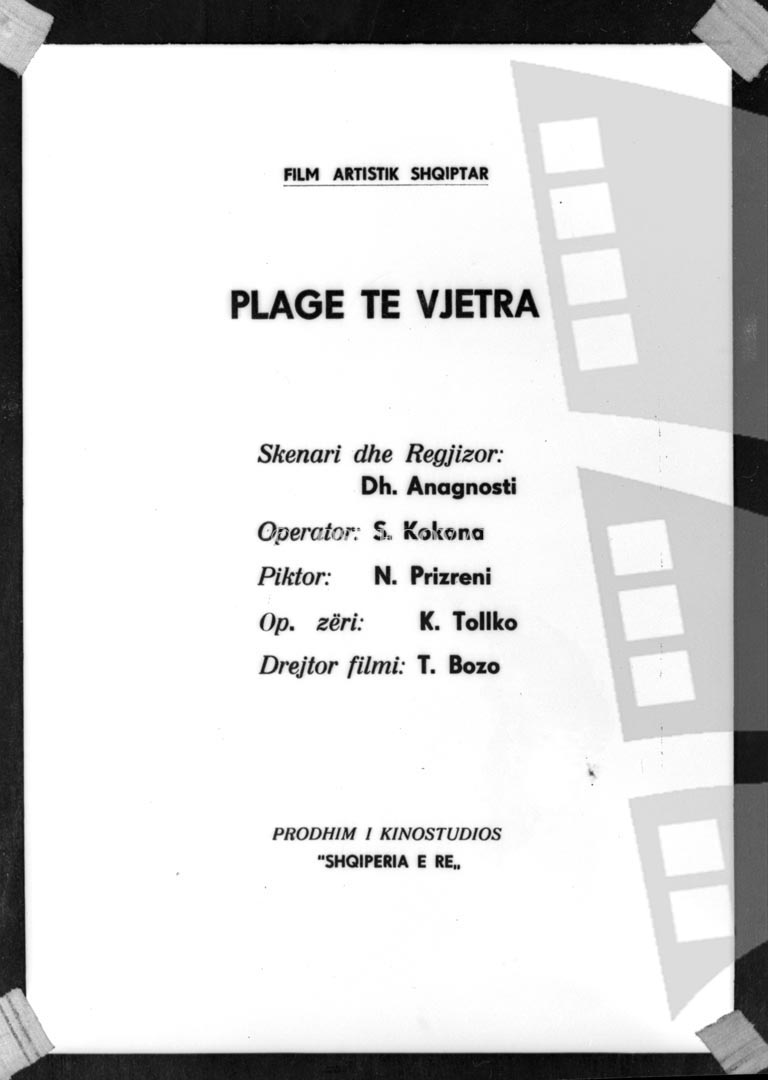 FILM ARTISTIK SHQIPTAR

PLAGE TE VJETRA

Skenari dhe Regjizor: Dh. Anagnosti

Operator: S. Kokona

Piktor: N. Prizreni

Op. zëri: K. Tollko

Drejtor filmi: T. Bozo

PRODHIM I KINOSTUDIOS "SHQIPERIA E RE„